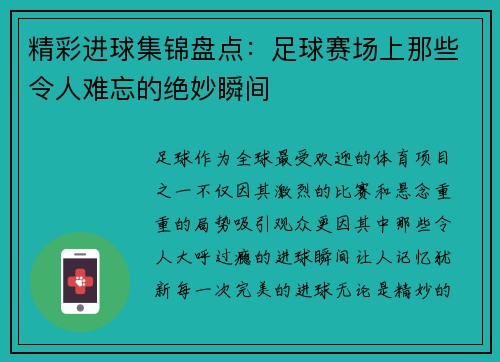 精彩进球集锦盘点：足球赛场上那些令人难忘的绝妙瞬间

足球作为全球最受欢迎的体育项目之一不仅因其激烈的比赛和悬念重重的局势吸引观众更因其中那些令人大呼过瘾的进球瞬间让人记忆犹新每一次完美的进球无论是精妙的